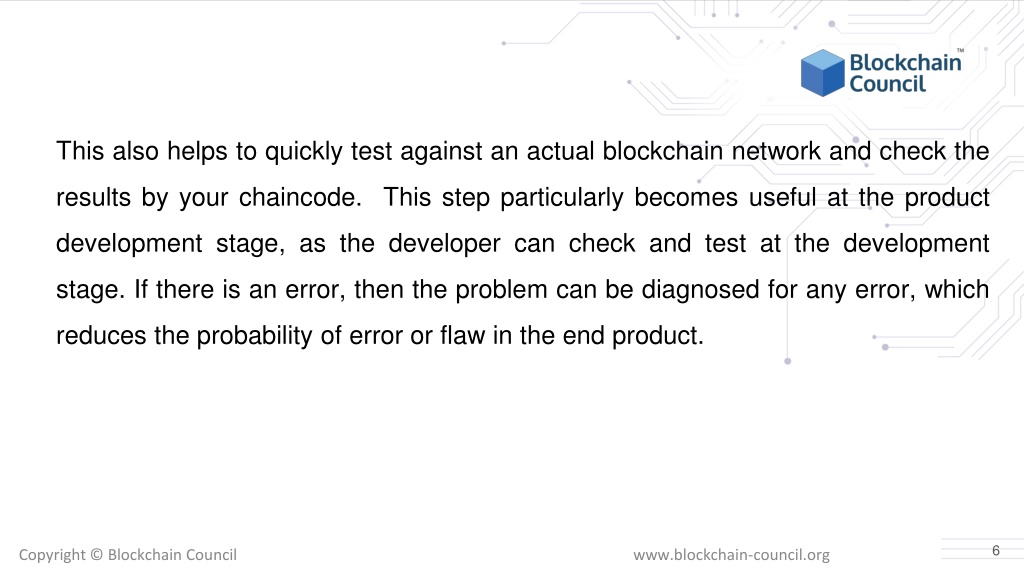 Blockchain Council™

This also helps to quickly test against an actual blockchain network and check the results by your chaincode. This step particularly becomes useful at the product development stage, as the developer can check and test at the development stage. If there is an error, then the problem can be diagnosed for any error, which reduces the probability of error or flaw in the end product.

Copyright © Blockchain Council

www.blockchain-council.org

6